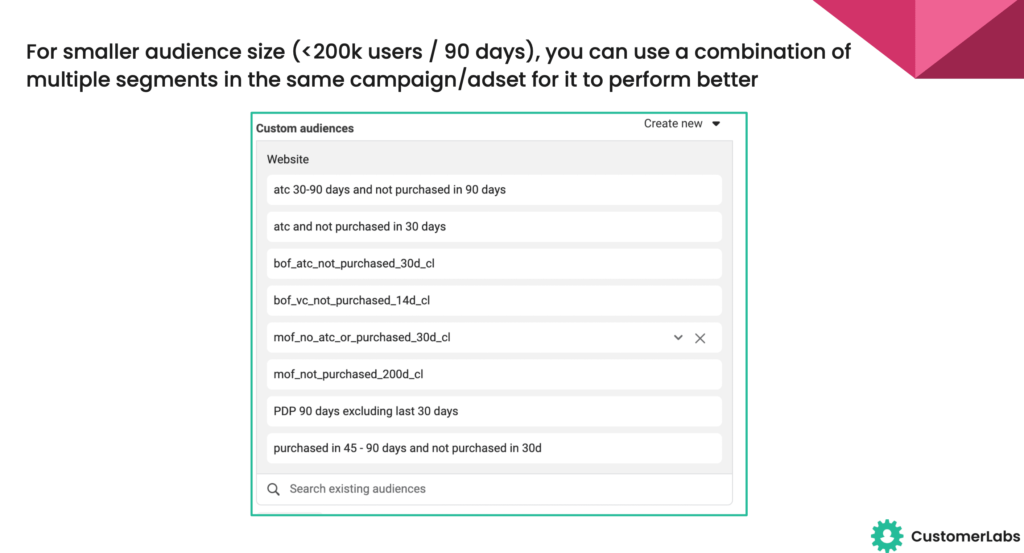 For smaller audience size (<200k users / 90 days), you can use a combination of multiple segments in the same campaign/adset for it to perform better

Custom audiences

Create new

Website

atc 30-90 days and not purchased in 90 days

atc and not purchased in 30 days

bof_atc_not_purchased_30d_cl

bof_vc_not_purchased_14d_cl

mof_no_atc_or_purchased_30d_cl

mof_not_purchased_200d_cl

PDP 90 days excluding last 30 days

purchased in 45 - 90 days and not purchased in 30d

Search existing audiences

CustomerLabs